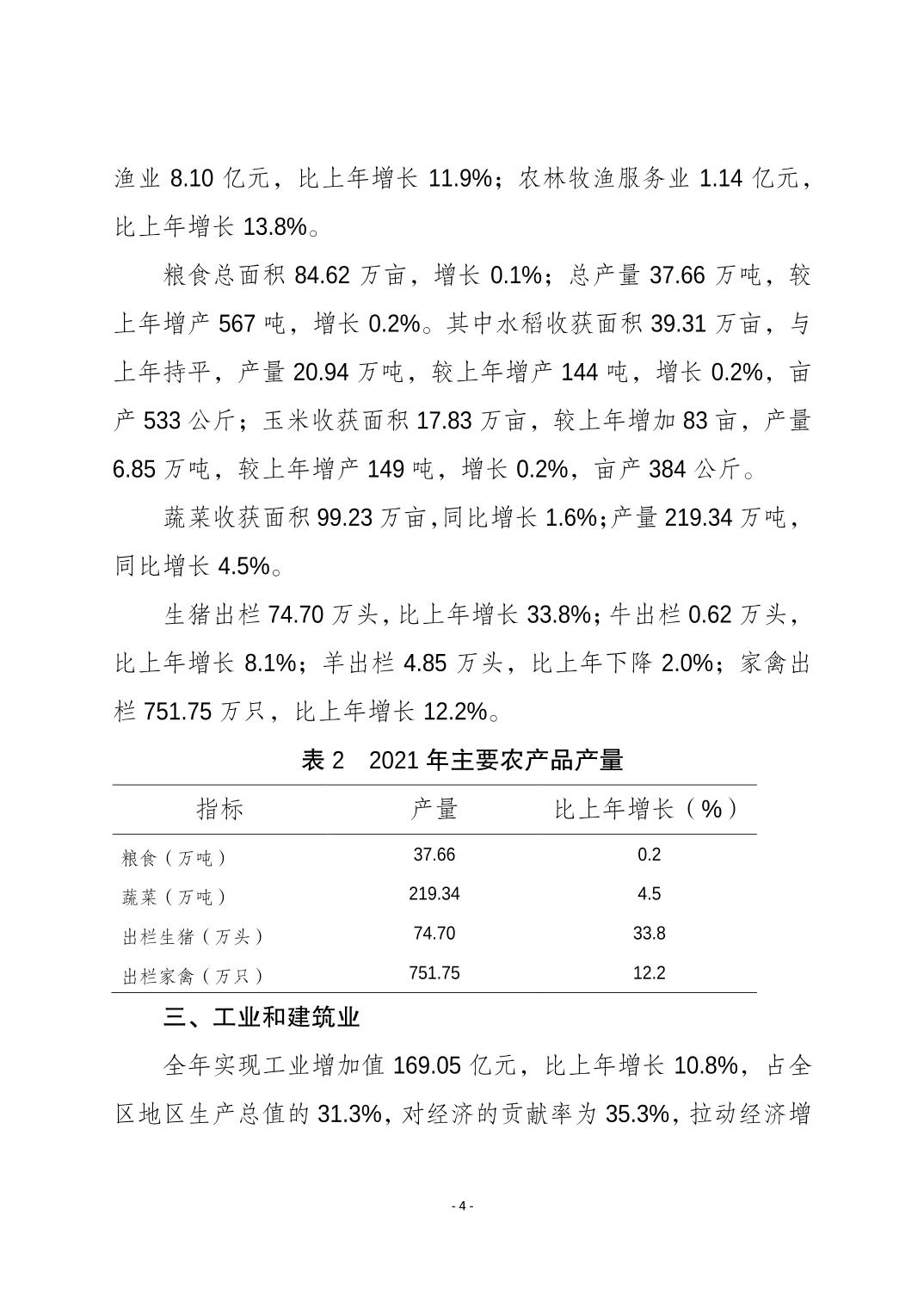 渔业 8.10 亿元，比上年增长 11.9%；农林牧渔服务业 1.14 亿元，比上年增长 13.8%。

粮食总面积 84.62 万亩，增长 0.1%；总产量 37.66 万吨，较上年增产 567 吨，增长 0.2%。其中水稻收获面积 39.31 万亩，与上年持平，产量 20.94 万吨，较上年增产 144 吨，增长 0.2%，亩产 533 公斤；玉米收获面积 17.83 万亩，较上年增加 83 亩，产量 6.85 万吨，较上年增产 149 吨，增长 0.2%，亩产 384 公斤。

蔬菜收获面积 99.23 万亩，同比增长 1.6%；产量 219.34 万吨，同比增长 4.5%。

生猪出栏 74.70 万头，比上年增长 33.8%；牛出栏 0.62 万头，比上年增长 8.1%；羊出栏 4.85 万头，比上年下降 2.0%；家禽出栏 751.75 万只，比上年增长 12.2%。

表 2　2021 年主要农产品产量

| 指标 | 产量 | 比上年增长（%） |
|---|---|---|
| 粮食（万吨） | 37.66 | 0.2 |
| 蔬菜（万吨） | 219.34 | 4.5 |
| 出栏生猪（万头） | 74.70 | 33.8 |
| 出栏家禽（万只） | 751.75 | 12.2 |

三、工业和建筑业

全年实现工业增加值 169.05 亿元，比上年增长 10.8%，占全区地区生产总值的 31.3%，对经济的贡献率为 35.3%，拉动经济增

- 4 -